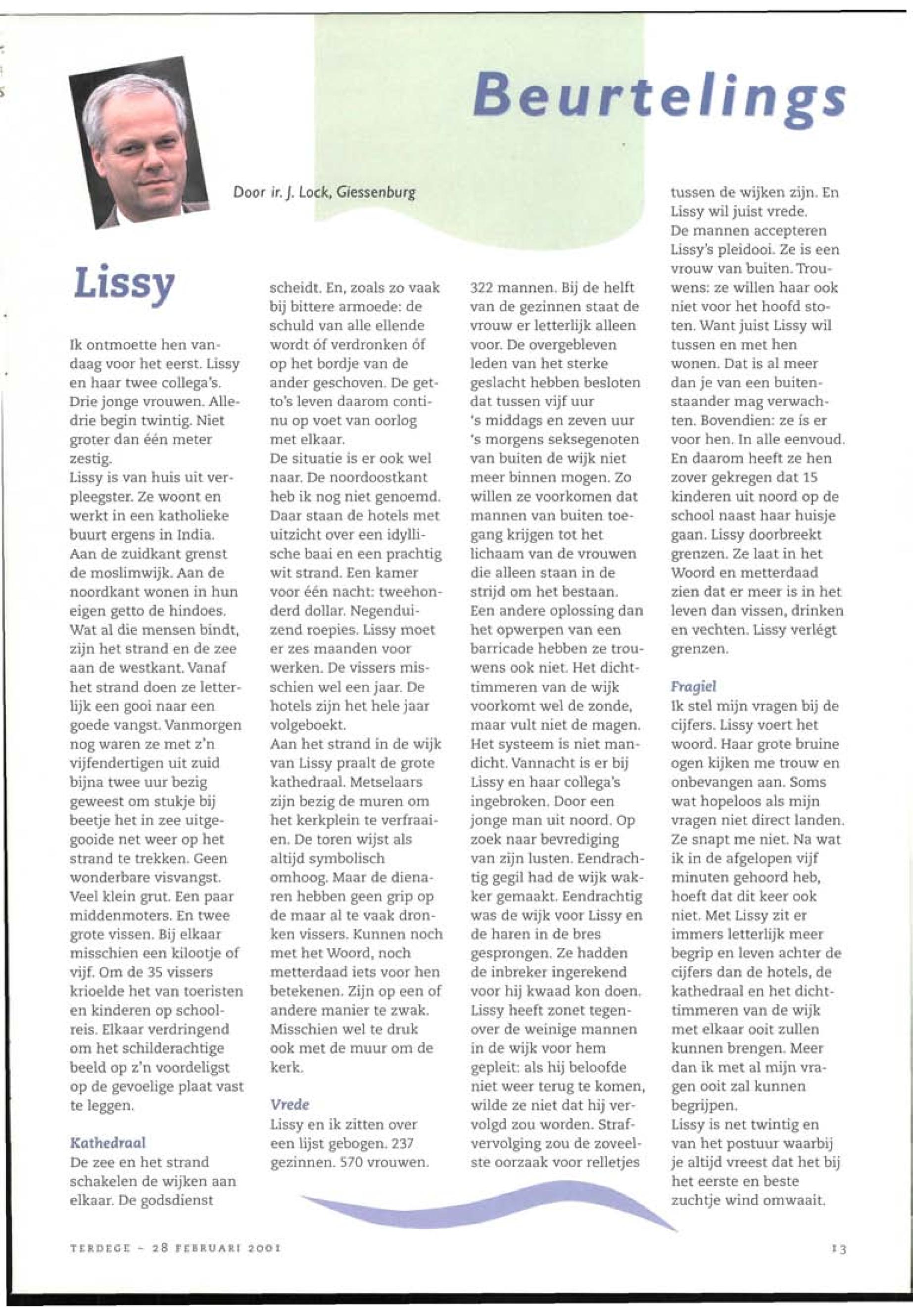 Beurtelings

Door ir. J. Lock, Giessenburg

Lissy

Ik ontmoette hen vandaag voor het eerst. Lissy en haar twee collega's. Drie jonge vrouwen. Alledrie begin twintig. Niet groter dan één meter zestig.
Lissy is van huis uit verpleegster. Ze woont en werkt in een katholieke buurt ergens in India. Aan de zuidkant grenst de moslimwijk. Aan de noordkant wonen in hun eigen getto de hindoes. Wat al die mensen bindt, zijn het strand en de zee aan de westkant. Vanaf het strand doen ze letterlijk een gooi naar een goede vangst. Vanmorgen nog waren ze met z'n vijfendertigen uit zuid bijna twee uur bezig geweest om stukje bij beetje het in zee uitgegooide net weer op het strand te trekken. Geen wonderbare visvangst. Veel klein grut. Een paar middenmoters. En twee grote vissen. Bij elkaar misschien een kilootje of vijf. Om de 35 vissers krioelde het van toeristen en kinderen op schoolreis. Elkaar verdringend om het schilderachtige beeld op z'n voordeligst op de gevoelige plaat vast te leggen.

Kathedraal
De zee en het strand schakelen de wijken aan elkaar. De godsdienst scheidt. En, zoals zo vaak bij bittere armoede: de schuld van alle ellende wordt óf verdronken óf op het bordje van de ander geschoven. De getto's leven daarom continu op voet van oorlog met elkaar.
De situatie is er ook wel naar. De noordoostkant heb ik nog niet genoemd. Daar staan de hotels met uitzicht over een idyllische baai en een prachtig wit strand. Een kamer voor één nacht: tweehonderd dollar. Negenduizend roepies. Lissy moet er zes maanden voor werken. De vissers misschien wel een jaar. De hotels zijn het hele jaar volgeboekt.
Aan het strand in de wijk van Lissy praalt de grote kathedraal. Metselaars zijn bezig de muren om het kerkplein te verfraaien. De toren wijst als altijd symbolisch omhoog. Maar de dienaren hebben geen grip op de maar al te vaak dronken vissers. Kunnen noch met het Woord, noch metterdaad iets voor hen betekenen. Zijn op een of andere manier te zwak. Misschien wel te druk ook met de muur om de kerk.

Vrede
Lissy en ik zitten over een lijst gebogen. 237 gezinnen. 570 vrouwen. 322 mannen. Bij de helft van de gezinnen staat de vrouw er letterlijk alleen voor. De overgebleven leden van het sterke geslacht hebben besloten dat tussen vijf uur 's middags en zeven uur 's morgens seksegenoten van buiten de wijk niet meer binnen mogen. Zo willen ze voorkomen dat mannen van buiten toegang krijgen tot het lichaam van de vrouwen die alleen staan in de strijd om het bestaan.
Een andere oplossing dan het opwerpen van een barricade hebben ze trouwens ook niet. Het dichttimmeren van de wijk voorkomt wel de zonde, maar vult niet de magen. Het systeem is niet mandicht. Vannacht is er bij Lissy en haar collega's ingebroken. Door een jonge man uit noord. Op zoek naar bevrediging van zijn lusten. Eendrachtig gegil had de wijk wakker gemaakt. Eendrachtig was de wijk voor Lissy en de haren in de bres gesprongen. Ze hadden de inbreker ingerekend voor hij kwaad kon doen. Lissy heeft zonet tegenover de weinige mannen in de wijk voor hem gepleit: als hij beloofde niet weer terug te komen, wilde ze niet dat hij vervolgd zou worden. Strafvervolging zou de zoveelste oorzaak voor relletjes tussen de wijken zijn. En Lissy wil juist vrede.
De mannen accepteren Lissy's pleidooi. Ze is een vrouw van buiten. Trouwens: ze willen haar ook niet voor het hoofd stoten. Want juist Lissy wil tussen en met hen wonen. Dat is al meer dan je van een buitenstaander mag verwachten. Bovendien: ze ís er voor hen. In alle eenvoud. En daarom heeft ze hen zover gekregen dat 15 kinderen uit noord op de school naast haar huisje gaan. Lissy doorbreekt grenzen. Ze laat in het Woord en metterdaad zien dat er meer is in het leven dan vissen, drinken en vechten. Lissy verlégt grenzen.

Fragiel
Ik stel mijn vragen bij de cijfers. Lissy voert het woord. Haar grote bruine ogen kijken me trouw en onbevangen aan. Soms wat hopeloos als mijn vragen niet direct landen. Ze snapt me niet. Na wat ik in de afgelopen vijf minuten gehoord heb, hoeft dat dit keer ook niet. Met Lissy zit er immers letterlijk meer begrip en leven achter de cijfers dan de hotels, de kathedraal en het dichttimmeren van de wijk met elkaar ooit zullen kunnen brengen. Meer dan ik met al mijn vragen ooit zal kunnen begrijpen.
Lissy is net twintig en van het postuur waarbij je altijd vreest dat het bij het eerste en beste zuchtje wind omwaait.

TERDEGE - 28 FEBRUARI 2001

13